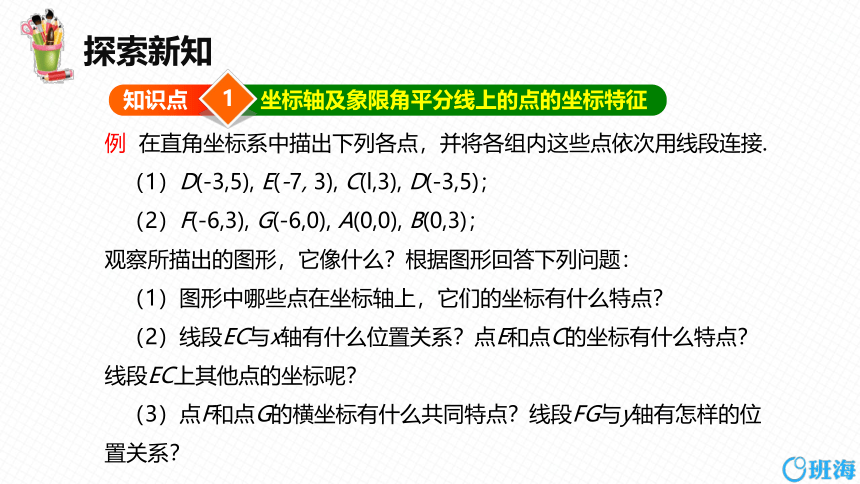 探索新知

知识点 1 坐标轴及象限角平分线上的点的坐标特征

例 在直角坐标系中描出下列各点，并将各组内这些点依次用线段连接.

（1）$D(-3,5)$, $E(-7, 3)$, $C(l,3)$, $D(-3,5)$；

（2）$F(-6,3)$, $G(-6,0)$, $A(0,0)$, $B(0,3)$；

观察所描出的图形，它像什么？根据图形回答下列问题：

（1）图形中哪些点在坐标轴上，它们的坐标有什么特点？

（2）线段$EC$与$x$轴有什么位置关系？点$E$和点$C$的坐标有什么特点？线段$EC$上其他点的坐标呢？

（3）点$F$和点$G$的横坐标有什么共同特点？线段$FG$与$y$轴有怎样的位置关系？

班海